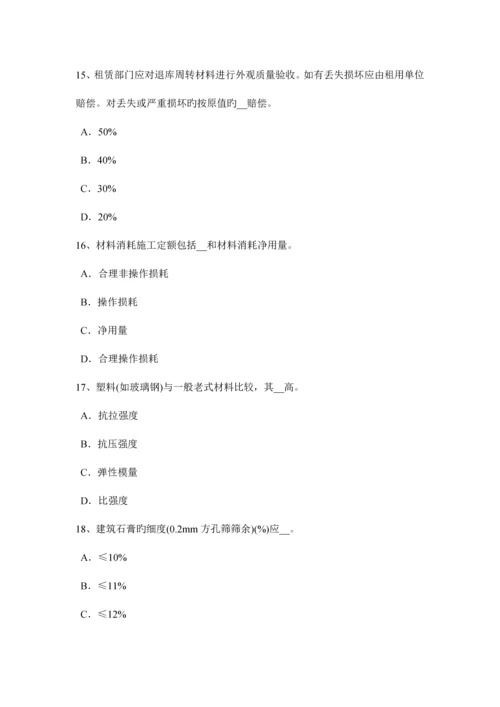 15、租赁部门应对退库周转材料进行外观质量验收。如有丢失损坏应由租用单位赔偿。对丢失或严重损坏的按原值的__赔偿。

A．50%

B．40%

C．30%

D．20%

16、材料消耗施工定额包括__和材料消耗净用量。

A．合理非操作损耗

B．操作损耗

C．净用量

D．合理操作损耗

17、塑料(如玻璃钢)与一般老式材料比较，其__高。

A．抗拉强度

B．抗压强度

C．弹性模量

D．比强度

18、建筑石膏旳细度(0.2mm 方孔筛筛余)(%)应__。

A．≤10%

B．≤11%

C．≤12%